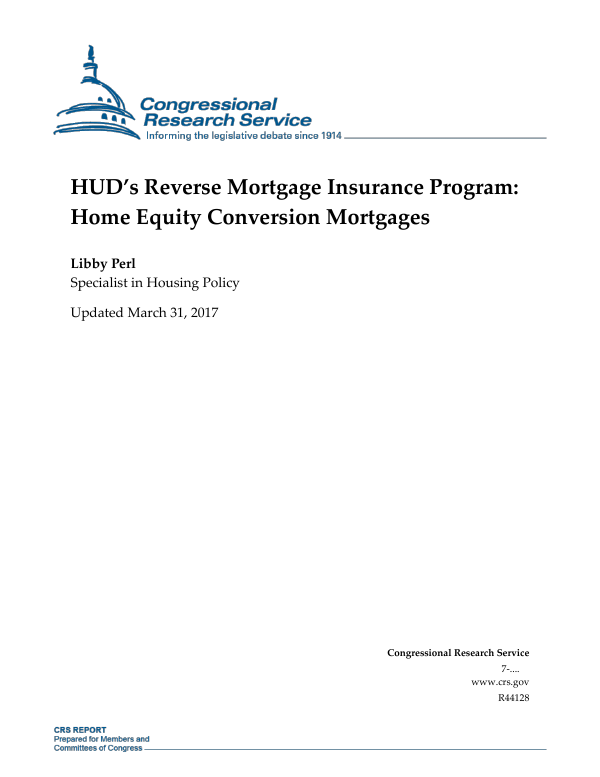 Congressional Research Service
Informing the legislative debate since 1914

HUD's Reverse Mortgage Insurance Program: Home Equity Conversion Mortgages

Libby Perl
Specialist in Housing Policy

Updated March 31, 2017

Congressional Research Service
7-....
www.crs.gov
R44128

CRS REPORT
Prepared for Members and
Committees of Congress